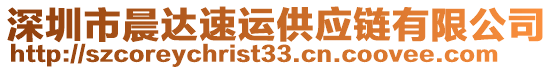 深圳市晨达速运供应链有限公司
http://szcoreychrist33.cn.coovee.com